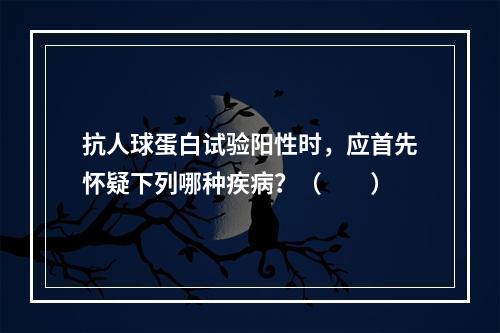 抗人球蛋白试验阳性时，应首先怀疑下列哪种疾病？（　　）